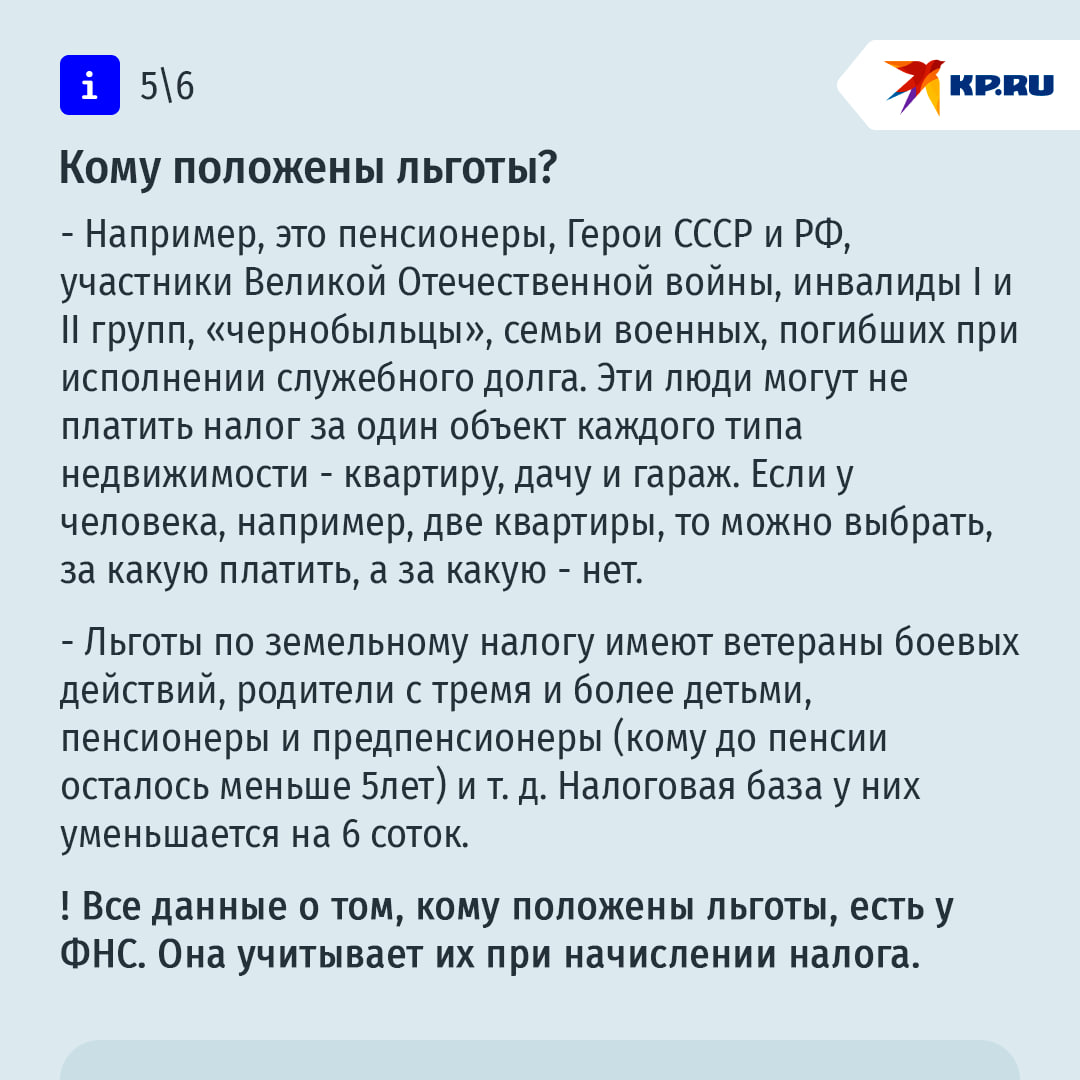 i 5\6

KP.RU

Кому положены льготы?

- Например, это пенсионеры, Герои СССР и РФ, участники Великой Отечественной войны, инвалиды I и II групп, «чернобыльцы», семьи военных, погибших при исполнении служебного долга. Эти люди могут не платить налог за один объект каждого типа недвижимости - квартиру, дачу и гараж. Если у человека, например, две квартиры, то можно выбрать, за какую платить, а за какую - нет.

- Льготы по земельному налогу имеют ветераны боевых действий, родители с тремя и более детьми, пенсионеры и предпенсионеры (кому до пенсии осталось меньше 5лет) и т. д. Налоговая база у них уменьшается на 6 соток.

! Все данные о том, кому положены льготы, есть у ФНС. Она учитывает их при начислении налога.